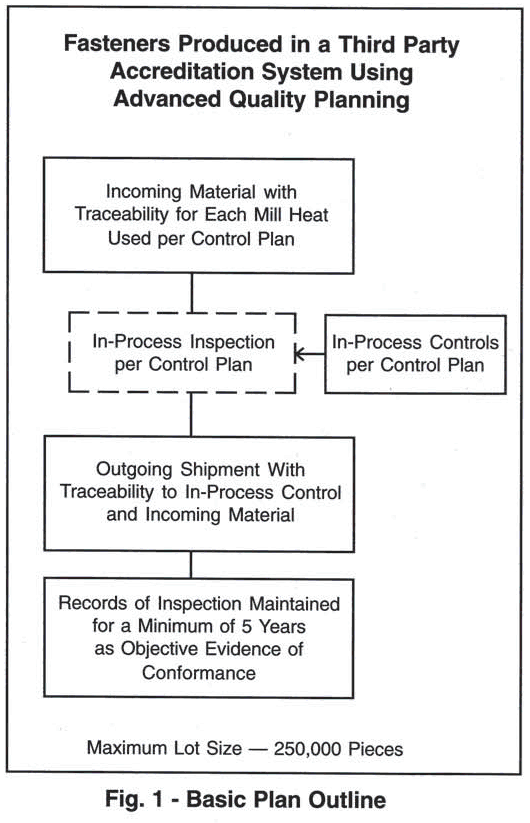 Fasteners Produced in a Third Party Accreditation System Using Advanced Quality Planning

Incoming Material with Traceability for Each Mill Heat Used per Control Plan

In-Process Inspection per Control Plan

In-Process Controls per Control Plan

Outgoing Shipment With Traceability to In-Process Control and Incoming Material

Records of Inspection Maintained for a Minimum of 5 Years as Objective Evidence of Conformance

Maximum Lot Size — 250,000 Pieces

Fig. 1 - Basic Plan Outline